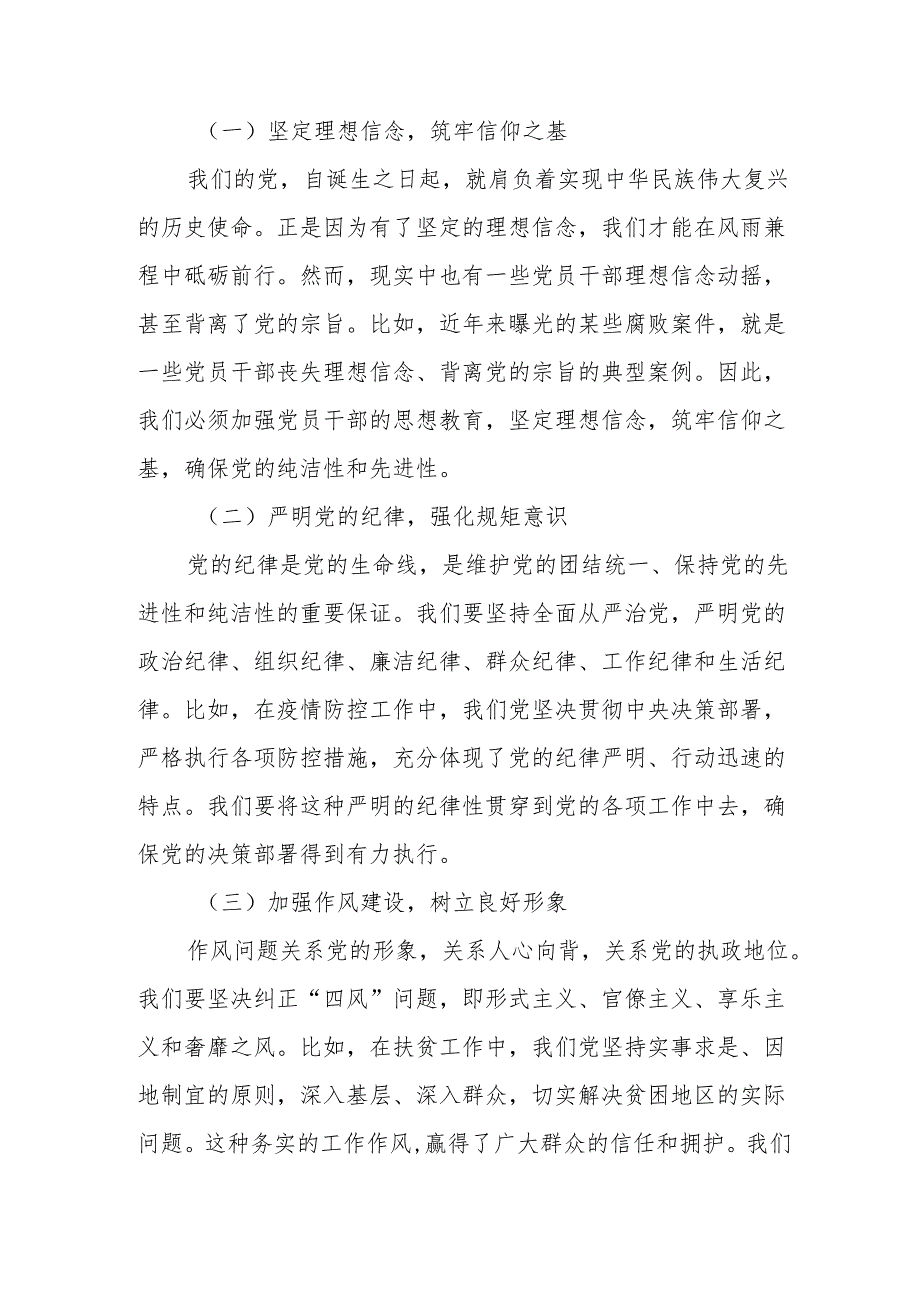 （一）坚定理想信念，筑牢信仰之基

我们的党，自诞生之日起，就肩负着实现中华民族伟大复兴的历史使命。正是因为有了坚定的理想信念，我们才能在风雨兼程中砥砺前行。然而，现实中也有一些党员干部理想信念动摇，甚至背离了党的宗旨。比如，近年来曝光的某些腐败案件，就是一些党员干部丧失理想信念、背离党的宗旨的典型案例。因此，我们必须加强党员干部的思想教育，坚定理想信念，筑牢信仰之基，确保党的纯洁性和先进性。

（二）严明党的纪律，强化规矩意识

党的纪律是党的生命线，是维护党的团结统一、保持党的先进性和纯洁性的重要保证。我们要坚持全面从严治党，严明党的政治纪律、组织纪律、廉洁纪律、群众纪律、工作纪律和生活纪律。比如，在疫情防控工作中，我们党坚决贯彻中央决策部署，严格执行各项防控措施，充分体现了党的纪律严明、行动迅速的特点。我们要将这种严明的纪律性贯穿到党的各项工作中去，确保党的决策部署得到有力执行。

（三）加强作风建设，树立良好形象

作风问题关系党的形象，关系人心向背，关系党的执政地位。我们要坚决纠正“四风”问题，即形式主义、官僚主义、享乐主义和奢靡之风。比如，在扶贫工作中，我们党坚持实事求是、因地制宜的原则，深入基层、深入群众，切实解决贫困地区的实际问题。这种务实的工作作风，赢得了广大群众的信任和拥护。我们